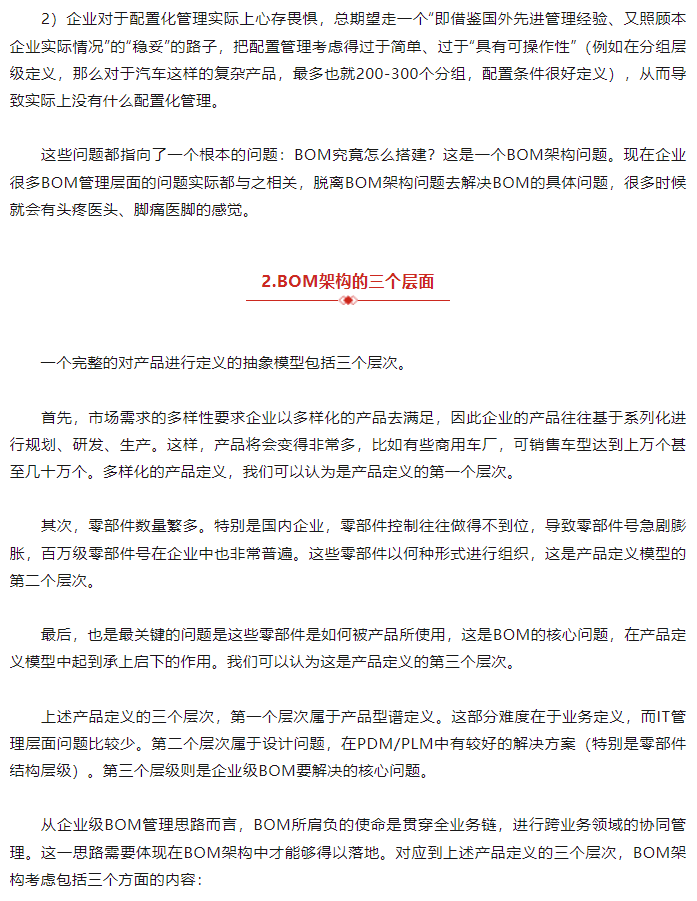 2）企业对于配置化管理实际上心存畏惧，总期望走一个“即借鉴国外先进管理经验、又照顾本企业实际情况”的“稳妥”的路子，把配置管理考虑得过于简单、过于“具有可操作性”（例如在分组层级定义，那么对于汽车这样的复杂产品，最多也就200-300个分组，配置条件很好定义），从而导致实际上没有什么配置化管理。

这些问题都指向了一个根本的问题：BOM究竟怎么搭建？这是一个BOM架构问题。现在企业很多BOM管理层面的问题实际都与之相关，脱离BOM架构问题去解决BOM的具体问题，很多时候就会有头疼医头、脚痛医脚的感觉。

2.BOM架构的三个层面

一个完整的对产品进行定义的抽象模型包括三个层次。

首先，市场需求的多样性要求企业以多样化的产品去满足，因此企业的产品往往基于系列化进行规划、研发、生产。这样，产品将会变得非常多，比如有些商用车厂，可销售车型达到上万个甚至几十万个。多样化的产品定义，我们可以认为是产品定义的第一个层次。

其次，零部件数量繁多。特别是国内企业，零部件控制往往做得不到位，导致零部件号急剧膨胀，百万级零部件号在企业中也非常普遍。这些零部件以何种形式进行组织，这是产品定义模型的第二个层次。

最后，也是最关键的问题是这些零部件是如何被产品所使用，这是BOM的核心问题，在产品定义模型中起到承上启下的作用。我们可以认为这是产品定义的第三个层次。

上述产品定义的三个层次，第一个层次属于产品型谱定义。这部分难度在于业务定义，而IT管理层面问题比较少。第二个层次属于设计问题，在PDM/PLM中有较好的解决方案（特别是零部件结构层级）。第三个层级则是企业级BOM要解决的核心问题。

从企业级BOM管理思路而言，BOM所肩负的使命是贯穿全业务链，进行跨业务领域的协同管理。这一思路需要体现在BOM架构中才能够得以落地。对应到上述产品定义的三个层次，BOM架构考虑包括三个方面的内容：